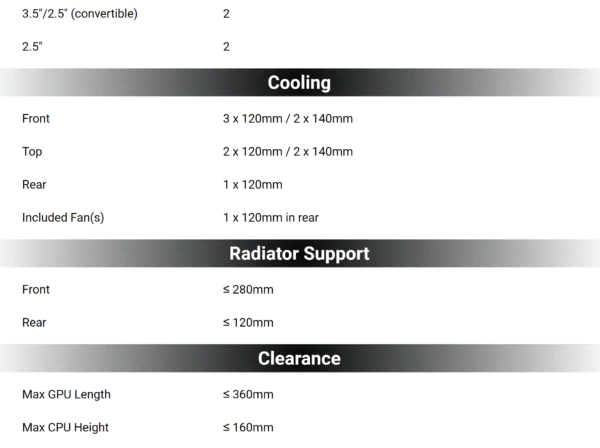 | | |
|---|---|
| 3.5"/2.5" (convertible) | 2 |
| 2.5" | 2 |

Cooling

| | |
|---|---|
| Front | 3 x 120mm / 2 x 140mm |
| Top | 2 x 120mm / 2 x 140mm |
| Rear | 1 x 120mm |
| Included Fan(s) | 1 x 120mm in rear |

Radiator Support

| | |
|---|---|
| Front | ≤ 280mm |
| Rear | ≤ 120mm |

Clearance

| | |
|---|---|
| Max GPU Length | ≤ 360mm |
| Max CPU Height | ≤ 160mm |